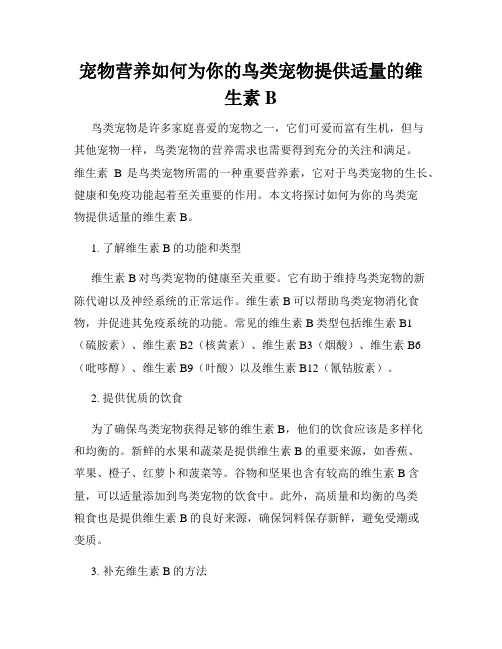 宠物营养如何为你的鸟类宠物提供适量的维生素 B

鸟类宠物是许多家庭喜爱的宠物之一，它们可爱而富有生机，但与其他宠物一样，鸟类宠物的营养需求也需要得到充分的关注和满足。维生素 B 是鸟类宠物所需的一种重要营养素，它对于鸟类宠物的生长、健康和免疫功能起着至关重要的作用。本文将探讨如何为你的鸟类宠物提供适量的维生素 B。

1. 了解维生素 B 的功能和类型

维生素 B 对鸟类宠物的健康至关重要。它有助于维持鸟类宠物的新陈代谢以及神经系统的正常运作。维生素 B 可以帮助鸟类宠物消化食物，并促进其免疫系统的功能。常见的维生素 B 类型包括维生素 B1（硫胺素）、维生素 B2（核黄素）、维生素 B3（烟酸）、维生素 B6（吡哆醇）、维生素 B9（叶酸）以及维生素 B12（氰钴胺素）。

2. 提供优质的饮食

为了确保鸟类宠物获得足够的维生素 B，他们的饮食应该是多样化和均衡的。新鲜的水果和蔬菜是提供维生素 B 的重要来源，如香蕉、苹果、橙子、红萝卜和菠菜等。谷物和坚果也含有较高的维生素 B 含量，可以适量添加到鸟类宠物的饮食中。此外，高质量和均衡的鸟类粮食也是提供维生素 B 的良好来源，确保饲料保存新鲜，避免受潮或变质。

3. 补充维生素 B 的方法